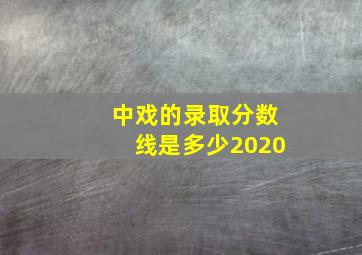 中戏的录取分数线是多少2020